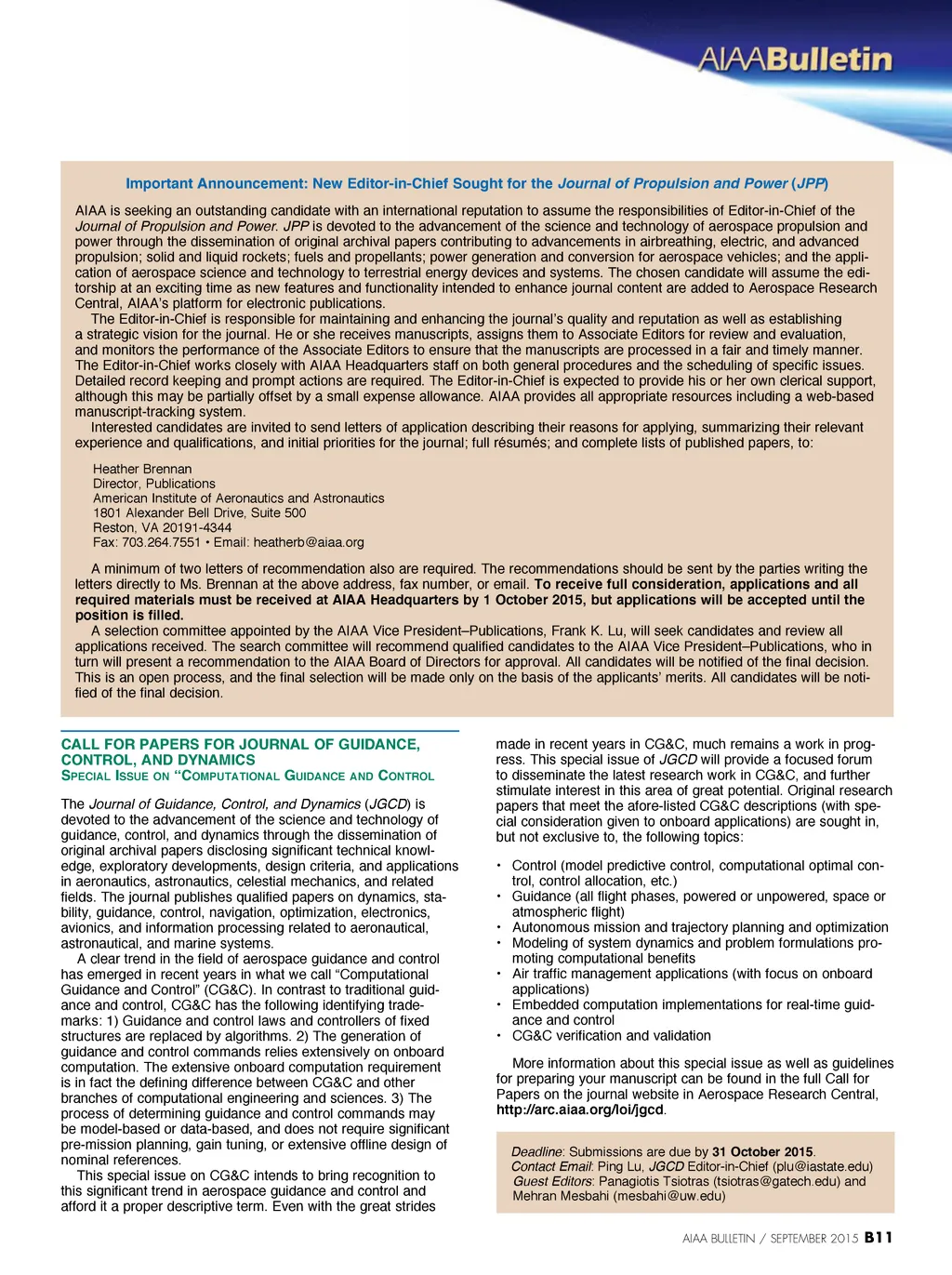 AIAABulletin

Important Announcement: New Editor-in-Chief Sought for the Journal of Propulsion and Power (JPP)

AIAA is seeking an outstanding candidate with an international reputation to assume the responsibilities of Editor-in-Chief of the Journal of Propulsion and Power. JPP is devoted to the advancement of the science and technology of aerospace propulsion and power through the dissemination of original archival papers contributing to advancements in airbreathing, electric, and advanced propulsion; solid and liquid rockets; fuels and propellants; power generation and conversion for aerospace vehicles; and the application of aerospace science and technology to terrestrial energy devices and systems. The chosen candidate will assume the editorship at an exciting time as new features and functionality intended to enhance journal content are added to Aerospace Research Central, AIAA's platform for electronic publications.

The Editor-in-Chief is responsible for maintaining and enhancing the journal's quality and reputation as well as establishing a strategic vision for the journal. He or she receives manuscripts, assigns them to Associate Editors for review and evaluation, and monitors the performance of the Associate Editors to ensure that the manuscripts are processed in a fair and timely manner. The Editor-in-Chief works closely with AIAA Headquarters staff on both general procedures and the scheduling of specific issues. Detailed record keeping and prompt actions are required. The Editor-in-Chief is expected to provide his or her own clerical support, although this may be partially offset by a small expense allowance. AIAA provides all appropriate resources including a web-based manuscript-tracking system.

Interested candidates are invited to send letters of application describing their reasons for applying, summarizing their relevant experience and qualifications, and initial priorities for the journal; full résumés; and complete lists of published papers, to:

Heather Brennan
Director, Publications
American Institute of Aeronautics and Astronautics
1801 Alexander Bell Drive, Suite 500
Reston, VA 20191-4344
Fax: 703.264.7551 • Email: heatherb@aiaa.org

A minimum of two letters of recommendation also are required. The recommendations should be sent by the parties writing the letters directly to Ms. Brennan at the above address, fax number, or email. To receive full consideration, applications and all required materials must be received at AIAA Headquarters by 1 October 2015, but applications will be accepted until the position is filled.

A selection committee appointed by the AIAA Vice President–Publications, Frank K. Lu, will seek candidates and review all applications received. The search committee will recommend qualified candidates to the AIAA Vice President–Publications, who in turn will present a recommendation to the AIAA Board of Directors for approval. All candidates will be notified of the final decision. This is an open process, and the final selection will be made only on the basis of the applicants' merits. All candidates will be notified of the final decision.

CALL FOR PAPERS FOR JOURNAL OF GUIDANCE, CONTROL, AND DYNAMICS
Special Issue on "Computational Guidance and Control

The Journal of Guidance, Control, and Dynamics (JGCD) is devoted to the advancement of the science and technology of guidance, control, and dynamics through the dissemination of original archival papers disclosing significant technical knowledge, exploratory developments, design criteria, and applications in aeronautics, astronautics, celestial mechanics, and related fields. The journal publishes qualified papers on dynamics, stability, guidance, control, navigation, optimization, electronics, avionics, and information processing related to aeronautical, astronautical, and marine systems.

A clear trend in the field of aerospace guidance and control has emerged in recent years in what we call "Computational Guidance and Control" (CG&C). In contrast to traditional guidance and control, CG&C has the following identifying trademarks: 1) Guidance and control laws and controllers of fixed structures are replaced by algorithms. 2) The generation of guidance and control commands relies extensively on onboard computation. The extensive onboard computation requirement is in fact the defining difference between CG&C and other branches of computational engineering and sciences. 3) The process of determining guidance and control commands may be model-based or data-based, and does not require significant pre-mission planning, gain tuning, or extensive offline design of nominal references.

This special issue on CG&C intends to bring recognition to this significant trend in aerospace guidance and control and afford it a proper descriptive term. Even with the great strides made in recent years in CG&C, much remains a work in progress. This special issue of JGCD will provide a focused forum to disseminate the latest research work in CG&C, and further stimulate interest in this area of great potential. Original research papers that meet the afore-listed CG&C descriptions (with special consideration given to onboard applications) are sought in, but not exclusive to, the following topics:

• Control (model predictive control, computational optimal control, control allocation, etc.)
• Guidance (all flight phases, powered or unpowered, space or atmospheric flight)
• Autonomous mission and trajectory planning and optimization
• Modeling of system dynamics and problem formulations promoting computational benefits
• Air traffic management applications (with focus on onboard applications)
• Embedded computation implementations for real-time guidance and control
• CG&C verification and validation

More information about this special issue as well as guidelines for preparing your manuscript can be found in the full Call for Papers on the journal website in Aerospace Research Central, http://arc.aiaa.org/loi/jgcd.

Deadline: Submissions are due by 31 October 2015.
Contact Email: Ping Lu, JGCD Editor-in-Chief (plu@iastate.edu)
Guest Editors: Panagiotis Tsiotras (tsiotras@gatech.edu) and Mehran Mesbahi (mesbahi@uw.edu)

AIAA BULLETIN / SEPTEMBER 2015 B11